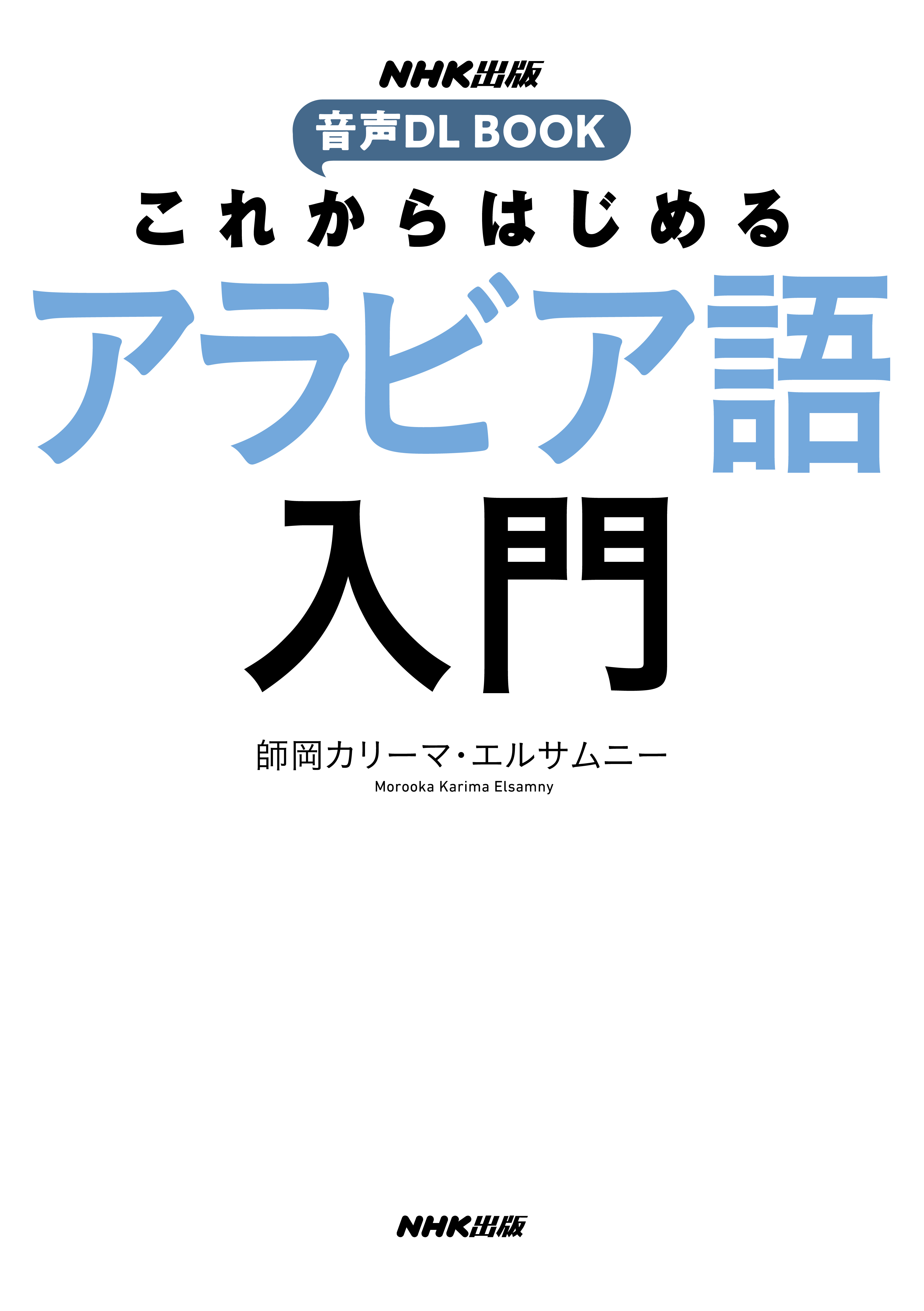 NHK出版

音声DL BOOK

これからはじめる

アラビア語

入門

師岡カリーマ・エルサムニー

Morooka Karima Elsamny

NHK出版